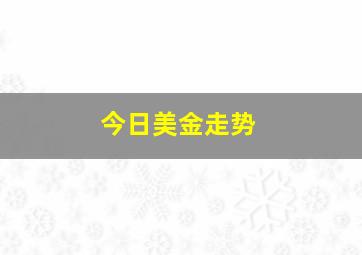 今日美金走势